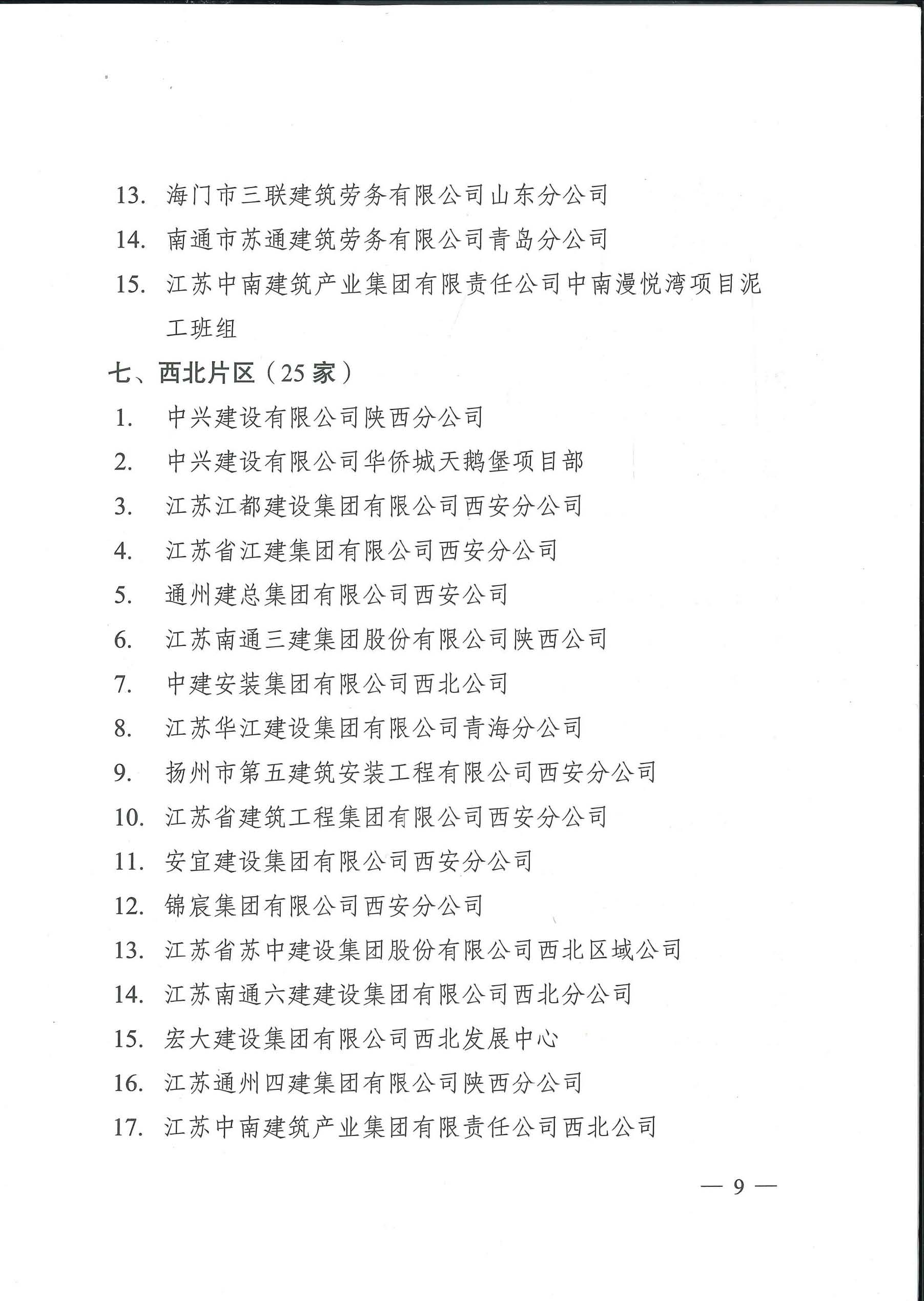 13. 海门市三联建筑劳务有限公司山东分公司

14. 南通市苏通建筑劳务有限公司青岛分公司

15. 江苏中南建筑产业集团有限责任公司中南漫悦湾项目泥工班组

七、西北片区（25 家）

1. 中兴建设有限公司陕西分公司

2. 中兴建设有限公司华侨城天鹅堡项目部

3. 江苏江都建设集团有限公司西安分公司

4. 江苏省江建集团有限公司西安分公司

5. 通州建总集团有限公司西安公司

6. 江苏南通三建集团股份有限公司陕西公司

7. 中建安装集团有限公司西北公司

8. 江苏华江建设集团有限公司青海分公司

9. 扬州市第五建筑安装工程有限公司西安分公司

10. 江苏省建筑工程集团有限公司西安分公司

11. 安宜建设集团有限公司西安分公司

12. 锦宸集团有限公司西安分公司

13. 江苏省苏中建设集团股份有限公司西北区域公司

14. 江苏南通六建建设集团有限公司西北分公司

15. 宏大建设集团有限公司西北发展中心

16. 江苏通州四建集团有限公司陕西分公司

17. 江苏中南建筑产业集团有限责任公司西北公司

— 9 —